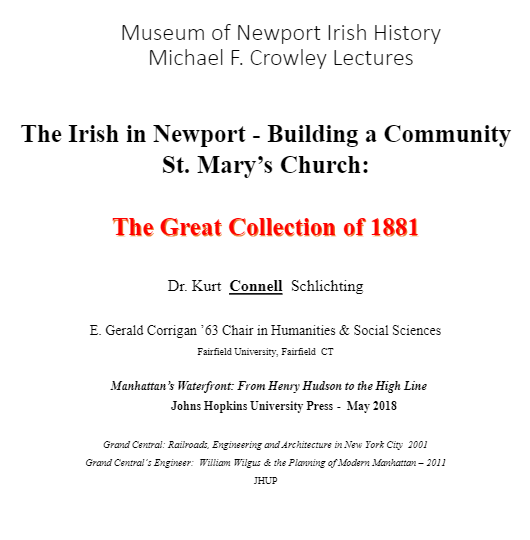 Museum of Newport Irish History
Michael F. Crowley Lectures

The Irish in Newport - Building a Community
St. Mary's Church:

The Great Collection of 1881

Dr. Kurt Connell Schlichting

E. Gerald Corrigan '63 Chair in Humanities & Social Sciences
Fairfield University, Fairfield CT

Manhattan's Waterfront: From Henry Hudson to the High Line
Johns Hopkins University Press - May 2018

Grand Central: Railroads, Engineering and Architecture in New York City 2001
Grand Central's Engineer: William Wilgus & the Planning of Modern Manhattan – 2011
JHUP